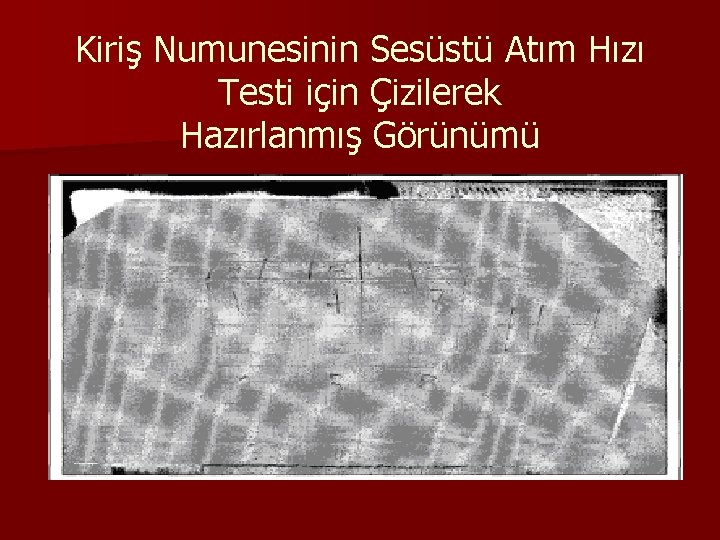 Kiriş Numunesinin Sesüstü Atım Hızı Testi için Çizilerek Hazırlanmış Görünümü